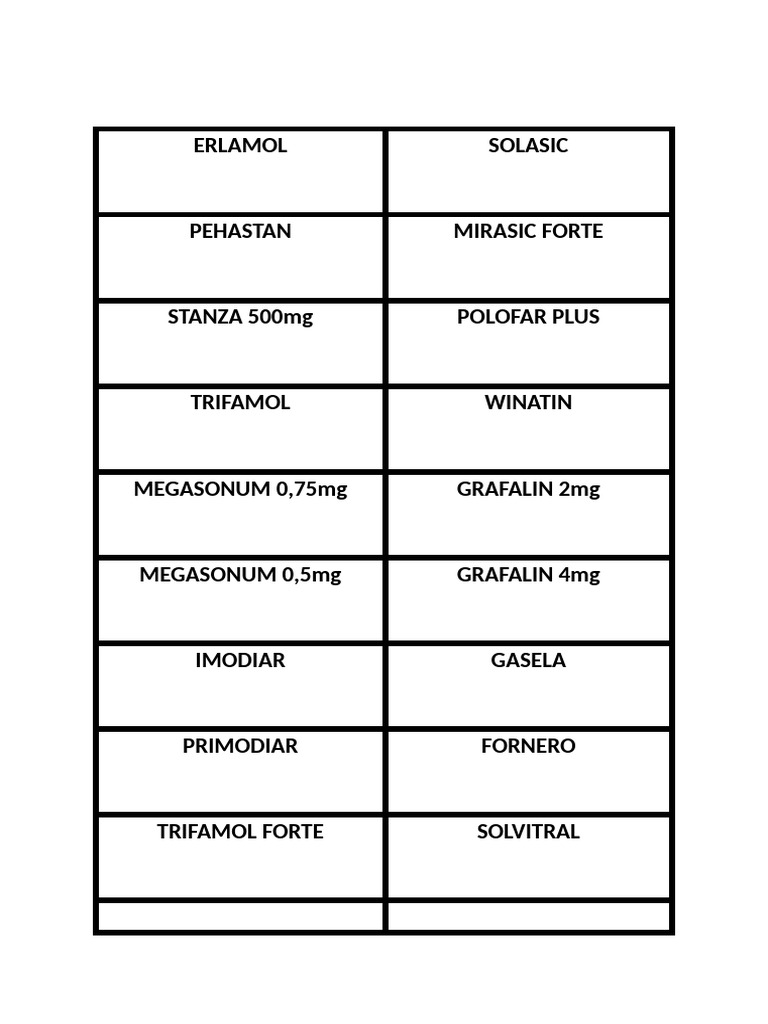 | ERLAMOL | SOLASIC |
|---|---|
| PEHASTAN | MIRASIC FORTE |
| STANZA 500mg | POLOFAR PLUS |
| TRIFAMOL | WINATIN |
| MEGASONUM 0,75mg | GRAFALIN 2mg |
| MEGASONUM 0,5mg | GRAFALIN 4mg |
| IMODIAR | GASELA |
| PRIMODIAR | FORNERO |
| TRIFAMOL FORTE | SOLVITRAL |
| | |